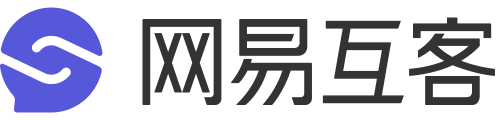 网易互客